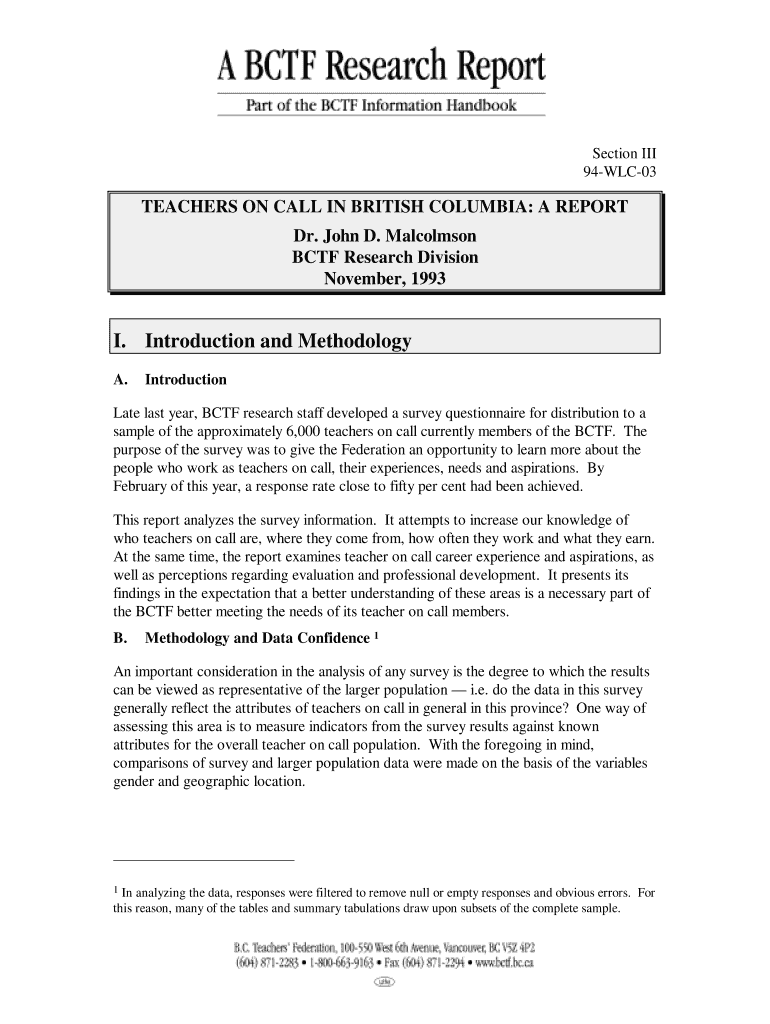 A BCTF Research Report

Part of the BCTF Information Handbook

Section III
94-WLC-03

TEACHERS ON CALL IN BRITISH COLUMBIA: A REPORT
Dr. John D. Malcolmson
BCTF Research Division
November, 1993

I. Introduction and Methodology

A. Introduction

Late last year, BCTF research staff developed a survey questionnaire for distribution to a sample of the approximately 6,000 teachers on call currently members of the BCTF. The purpose of the survey was to give the Federation an opportunity to learn more about the people who work as teachers on call, their experiences, needs and aspirations. By February of this year, a response rate close to fifty per cent had been achieved.

This report analyzes the survey information. It attempts to increase our knowledge of who teachers on call are, where they come from, how often they work and what they earn. At the same time, the report examines teacher on call career experience and aspirations, as well as perceptions regarding evaluation and professional development. It presents its findings in the expectation that a better understanding of these areas is a necessary part of the BCTF better meeting the needs of its teacher on call members.

B. Methodology and Data Confidence $^1$

An important consideration in the analysis of any survey is the degree to which the results can be viewed as representative of the larger population — i.e. do the data in this survey generally reflect the attributes of teachers on call in general in this province? One way of assessing this area is to measure indicators from the survey results against known attributes for the overall teacher on call population. With the foregoing in mind, comparisons of survey and larger population data were made on the basis of the variables gender and geographic location.

$^1$ In analyzing the data, responses were filtered to remove null or empty responses and obvious errors. For this reason, many of the tables and summary tabulations draw upon subsets of the complete sample.

B.C. Teachers' Federation, 100-550 West 6th Avenue, Vancouver, BC V5Z 4P2
(604) 871-2283 • 1-800-663-9163 • Fax (604) 871-2294 • www.bctf.bc.ca